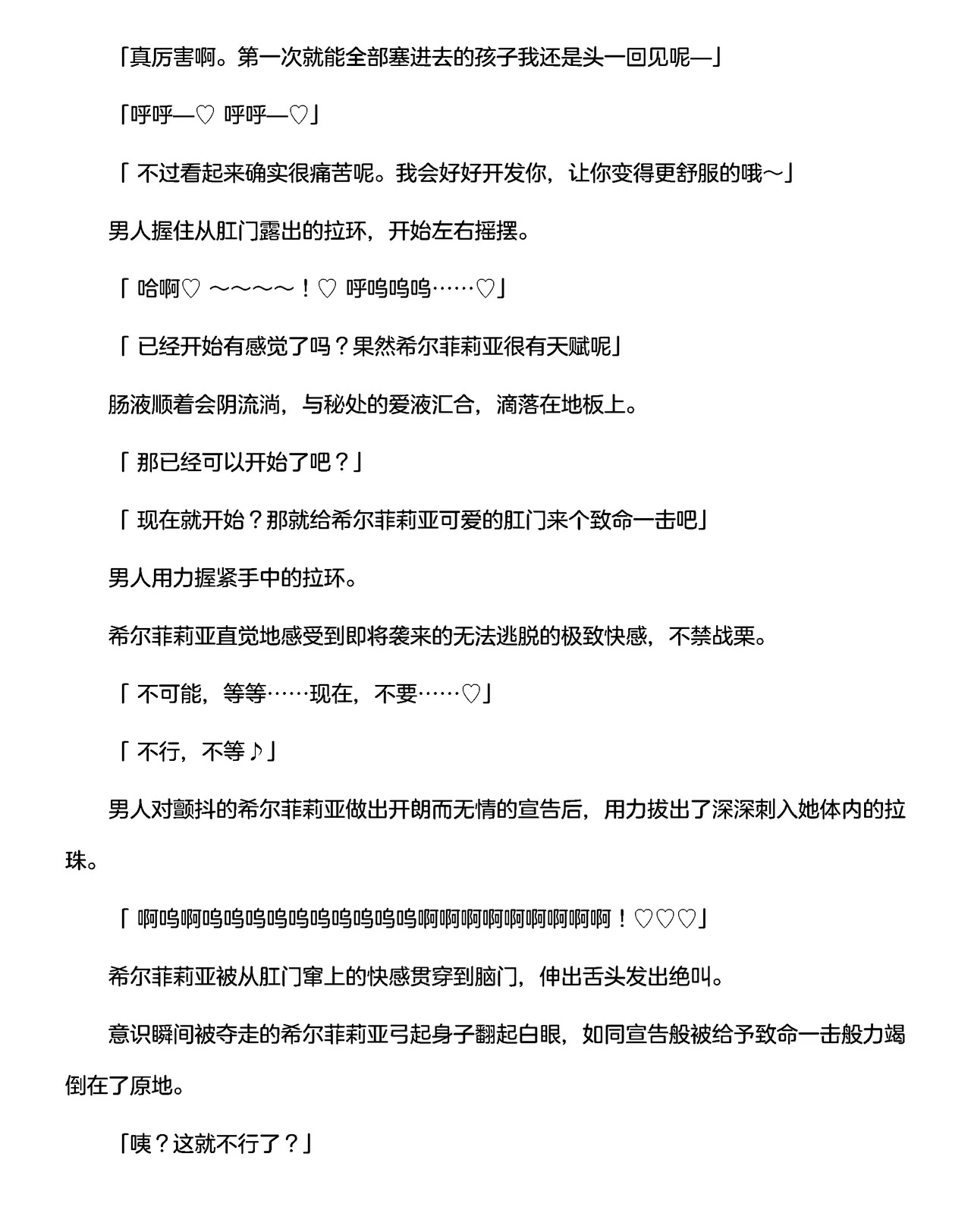 「真厉害啊。第一次就能全部塞进去的孩子我还是头一回见呢—」

「呼呼—♡ 呼呼—♡」

「 不过看起来确实很痛苦呢。我会好好开发你，让你变得更舒服的哦～」

男人握住从肛门露出的拉环，开始左右摇摆。

「 哈啊♡ ～～～～！♡ 呼呜呜呜……♡」

「 已经开始有感觉了吗？果然希尔菲莉亚很有天赋呢」

肠液顺着会阴流淌，与秘处的爱液汇合，滴落在地板上。

「 那已经可以开始了吧？」

「 现在就开始？那就给希尔菲莉亚可爱的肛门来个致命一击吧」

男人用力握紧手中的拉环。

希尔菲莉亚直觉地感受到即将袭来的无法逃脱的极致快感，不禁战栗。

「 不可能，等等……现在，不要……♡」

「 不行，不等♪」

男人对颤抖的希尔菲莉亚做出开朗而无情的宣告后，用力拔出了深深刺入她体内的拉珠。

「 啊呜啊呜呜呜呜呜呜呜呜呜呜啊啊啊啊啊啊啊啊啊！♡♡♡」

希尔菲莉亚被从肛门窜上的快感贯穿到脑门，伸出舌头发出绝叫。

意识瞬间被夺走的希尔菲莉亚弓起身子翻起白眼，如同宣告般被给予致命一击般力竭倒在了原地。

「咦？这就不行了？」